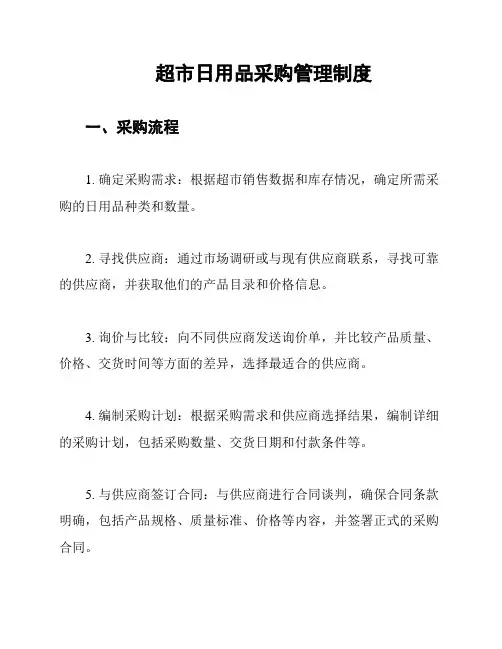 超市日用品采购管理制度

一、采购流程

1. 确定采购需求：根据超市销售数据和库存情况，确定所需采购的日用品种类和数量。

2. 寻找供应商：通过市场调研或与现有供应商联系，寻找可靠的供应商，并获取他们的产品目录和价格信息。

3. 询价与比较：向不同供应商发送询价单，并比较产品质量、价格、交货时间等方面的差异，选择最适合的供应商。

4. 编制采购计划：根据采购需求和供应商选择结果，编制详细的采购计划，包括采购数量、交货日期和付款条件等。

5. 与供应商签订合同：与供应商进行合同谈判，确保合同条款明确，包括产品规格、质量标准、价格等内容，并签署正式的采购合同。